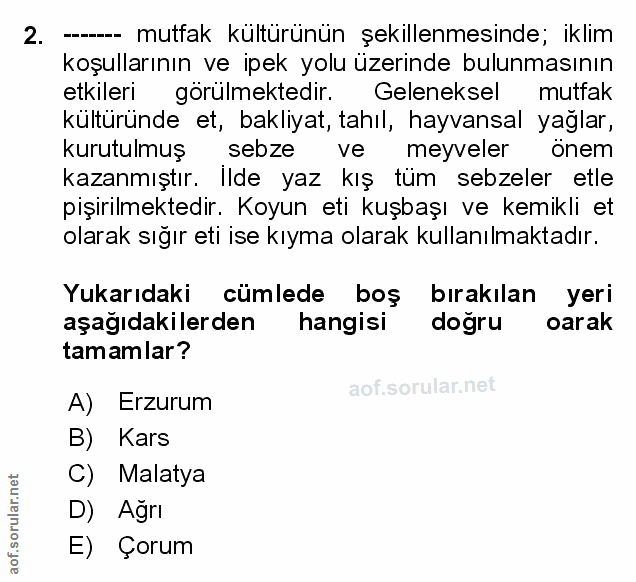 2. ------- mutfak kültürünün şekillenmesinde; iklim koşullarının ve ipek yolu üzerinde bulunmasının etkileri görülmektedir. Geleneksel mutfak kültüründe et, bakliyat, tahıl, hayvansal yağlar, kurutulmuş sebze ve meyveler önem kazanmıştır. İlde yaz kış tüm sebzeler etle pişirilmektedir. Koyun eti kuşbaşı ve kemikli et olarak sığır eti ise kıyma olarak kullanılmaktadır.

Yukarıdaki cümlede boş bırakılan yeri aşağıdakilerden hangisi doğru oarak tamamlar?

aof.sorular.net

A) Erzurum
B) Kars
C) Malatya
D) Ağrı
E) Çorum

aof.sorular.net